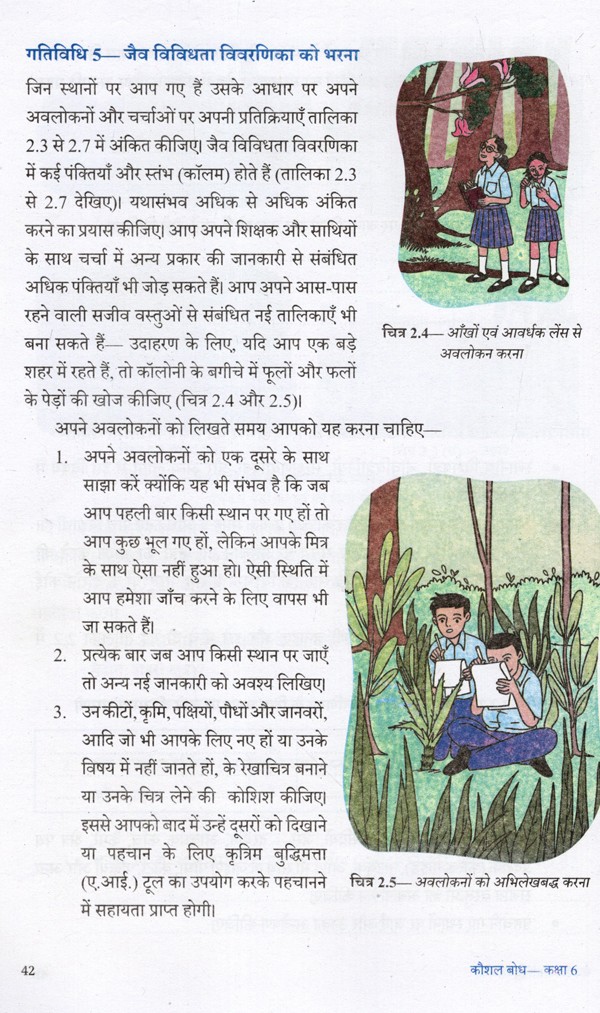 गतिविधि 5— जैव विविधता विवरणिका को भरना

जिन स्थानों पर आप गए हैं उसके आधार पर अपने अवलोकनों और चर्चाओं पर अपनी प्रतिक्रियाएँ तालिका 2.3 से 2.7 में अंकित कीजिए। जैव विविधता विवरणिका में कई पंक्तियाँ और स्तंभ (कॉलम) होते हैं (तालिका 2.3 से 2.7 देखिए)। यथासंभव अधिक से अधिक अंकित करने का प्रयास कीजिए। आप अपने शिक्षक और साथियों के साथ चर्चा में अन्य प्रकार की जानकारी से संबंधित अधिक पंक्तियाँ भी जोड़ सकते हैं। आप अपने आस-पास रहने वाली सजीव वस्तुओं से संबंधित नई तालिकाएँ भी बना सकते हैं— उदाहरण के लिए, यदि आप एक बड़े शहर में रहते हैं, तो कॉलोनी के बगीचे में फूलों और फलों के पेड़ों की खोज कीजिए (चित्र 2.4 और 2.5)।

चित्र 2.4— आँखों एवं आवर्धक लेंस से अवलोकन करना

अपने अवलोकनों को लिखते समय आपको यह करना चाहिए—

1. अपने अवलोकनों को एक दूसरे के साथ साझा करें क्योंकि यह भी संभव है कि जब आप पहली बार किसी स्थान पर गए हों तो आप कुछ भूल गए हों, लेकिन आपके मित्र के साथ ऐसा नहीं हुआ हो। ऐसी स्थिति में आप हमेशा जाँच करने के लिए वापस भी जा सकते हैं।

2. प्रत्येक बार जब आप किसी स्थान पर जाएँ तो अन्य नई जानकारी को अवश्य लिखिए।

3. उन कीटों, कृमि, पक्षियों, पौधों और जानवरों, आदि जो भी आपके लिए नए हों या उनके विषय में नहीं जानते हों, के रेखाचित्र बनाने या उनके चित्र लेने की कोशिश कीजिए। इससे आपको बाद में उन्हें दूसरों को दिखाने या पहचान के लिए कृत्रिम बुद्धिमत्ता (ए.आई.) टूल का उपयोग करके पहचानने में सहायता प्राप्त होगी।

चित्र 2.5— अवलोकनों को अभिलेखबद्ध करना

42

कौशल बोध— कक्षा 6